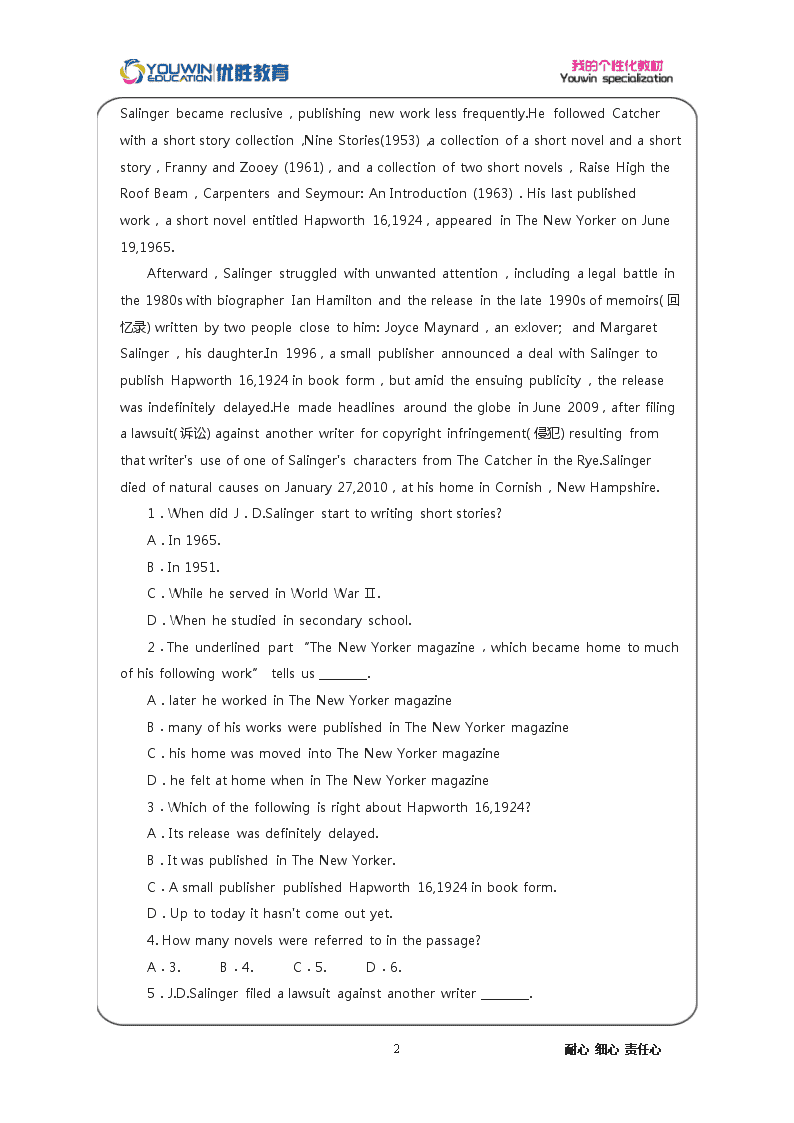 YOUWIN EDUCATION 优胜教育

我的个性化教材
Youwin specialization

Salinger became reclusive，publishing new work less frequently.He followed Catcher with a short story collection ,Nine Stories(1953) ,a collection of a short novel and a short story，Franny and Zooey (1961)，and a collection of two short novels，Raise High the Roof Beam，Carpenters and Seymour: An Introduction (1963)．His last published work，a short novel entitled Hapworth 16,1924，appeared in The New Yorker on June 19,1965.

Afterward，Salinger struggled with unwanted attention，including a legal battle in the 1980s with biographer Ian Hamilton and the release in the late 1990s of memoirs(回忆录) written by two people close to him: Joyce Maynard，an exlover; and Margaret Salinger，his daughter.In 1996，a small publisher announced a deal with Salinger to publish Hapworth 16,1924 in book form，but amid the ensuing publicity，the release was indefinitely delayed.He made headlines around the globe in June 2009，after filing a lawsuit(诉讼) against another writer for copyright infringement(侵犯) resulting from that writer's use of one of Salinger's characters from The Catcher in the Rye.Salinger died of natural causes on January 27,2010，at his home in Cornish，New Hampshire.

1．When did J．D.Salinger start to writing short stories?

A．In 1965.

B．In 1951.

C．While he served in World War Ⅱ.

D．When he studied in secondary school.

2．The underlined part "The New Yorker magazine，which became home to much of his following work" tells us ________.

A．later he worked in The New Yorker magazine

B．many of his works were published in The New Yorker magazine

C．his home was moved into The New Yorker magazine

D．he felt at home when in The New Yorker magazine

3．Which of the following is right about Hapworth 16,1924?

A．Its release was definitely delayed.

B．It was published in The New Yorker.

C．A small publisher published Hapworth 16,1924 in book form.

D．Up to today it hasn't come out yet.

4. How many novels were referred to in the passage?

A．3.　B．4.　C．5.　D．6.

5．J.D.Salinger filed a lawsuit against another writer ________.

2

耐心 细心 责任心